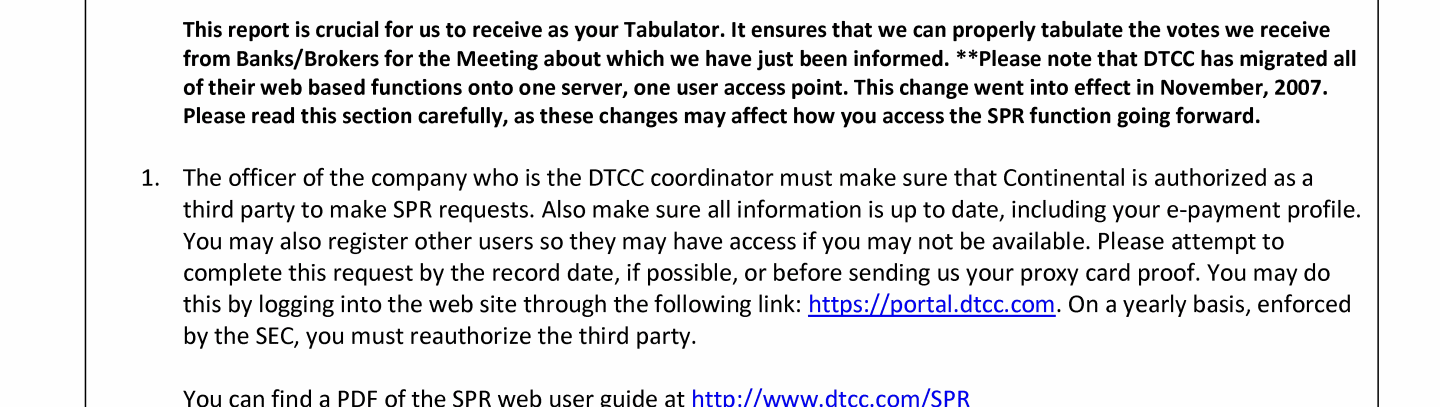 This report is crucial for us to receive as your Tabulator. It ensures that we can properly tabulate the votes we receive from Banks/Brokers for the Meeting about which we have just been informed. **Please note that DTCC has migrated all of their web based functions onto one server, one user access point. This change went into effect in November, 2007. Please read this section carefully, as these changes may affect how you access the SPR function going forward.

1. The officer of the company who is the DTCC coordinator must make sure that Continental is authorized as a third party to make SPR requests. Also make sure all information is up to date, including your e-payment profile. You may also register other users so they may have access if you may not be available. Please attempt to complete this request by the record date, if possible, or before sending us your proxy card proof. You may do this by logging into the web site through the following link: https://portal.dtcc.com. On a yearly basis, enforced by the SEC, you must reauthorize the third party.

You can find a PDF of the SPR web user guide at http://www.dtcc.com/SPR